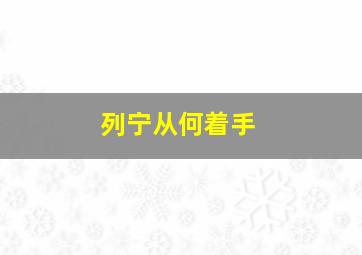 列宁从何着手